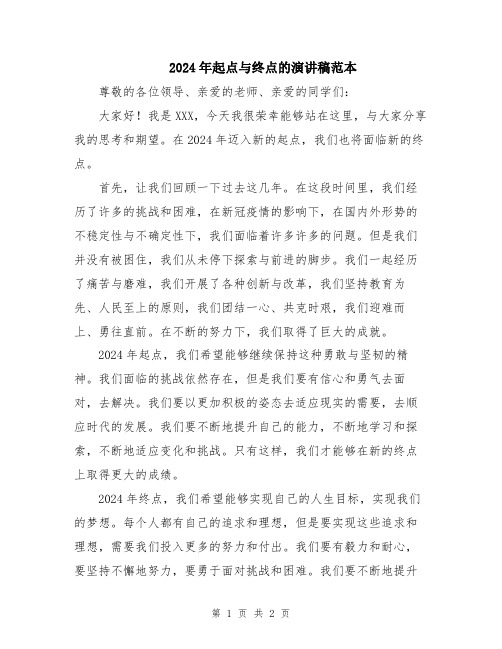 2024年起点与终点的演讲稿范本

尊敬的各位领导、亲爱的老师、亲爱的同学们：

大家好！我是XXX，今天我很荣幸能够站在这里，与大家分享我的思考和期望。在2024年迈入新的起点，我们也将面临新的终点。

首先，让我们回顾一下过去这几年。在这段时间里，我们经历了许多的挑战和困难，在新冠疫情的影响下，在国内外形势的不稳定性与不确定性下，我们面临着许多许多的问题。但是我们并没有被困住，我们从未停下探索与前进的脚步。我们一起经历了痛苦与磨难，我们开展了各种创新与改革，我们坚持教育为先、人民至上的原则，我们团结一心、共克时艰，我们迎难而上、勇往直前。在不断的努力下，我们取得了巨大的成就。

2024年起点，我们希望能够继续保持这种勇敢与坚韧的精神。我们面临的挑战依然存在，但是我们要有信心和勇气去面对，去解决。我们要以更加积极的姿态去适应现实的需要，去顺应时代的发展。我们要不断地提升自己的能力，不断地学习和探索，不断地适应变化和挑战。只有这样，我们才能够在新的终点上取得更大的成绩。

2024年终点，我们希望能够实现自己的人生目标，实现我们的梦想。每个人都有自己的追求和理想，但是要实现这些追求和理想，需要我们投入更多的努力和付出。我们要有毅力和耐心，要坚持不懈地努力，要勇于面对挑战和困难。我们要不断地提升

第 1 页 共 2 页